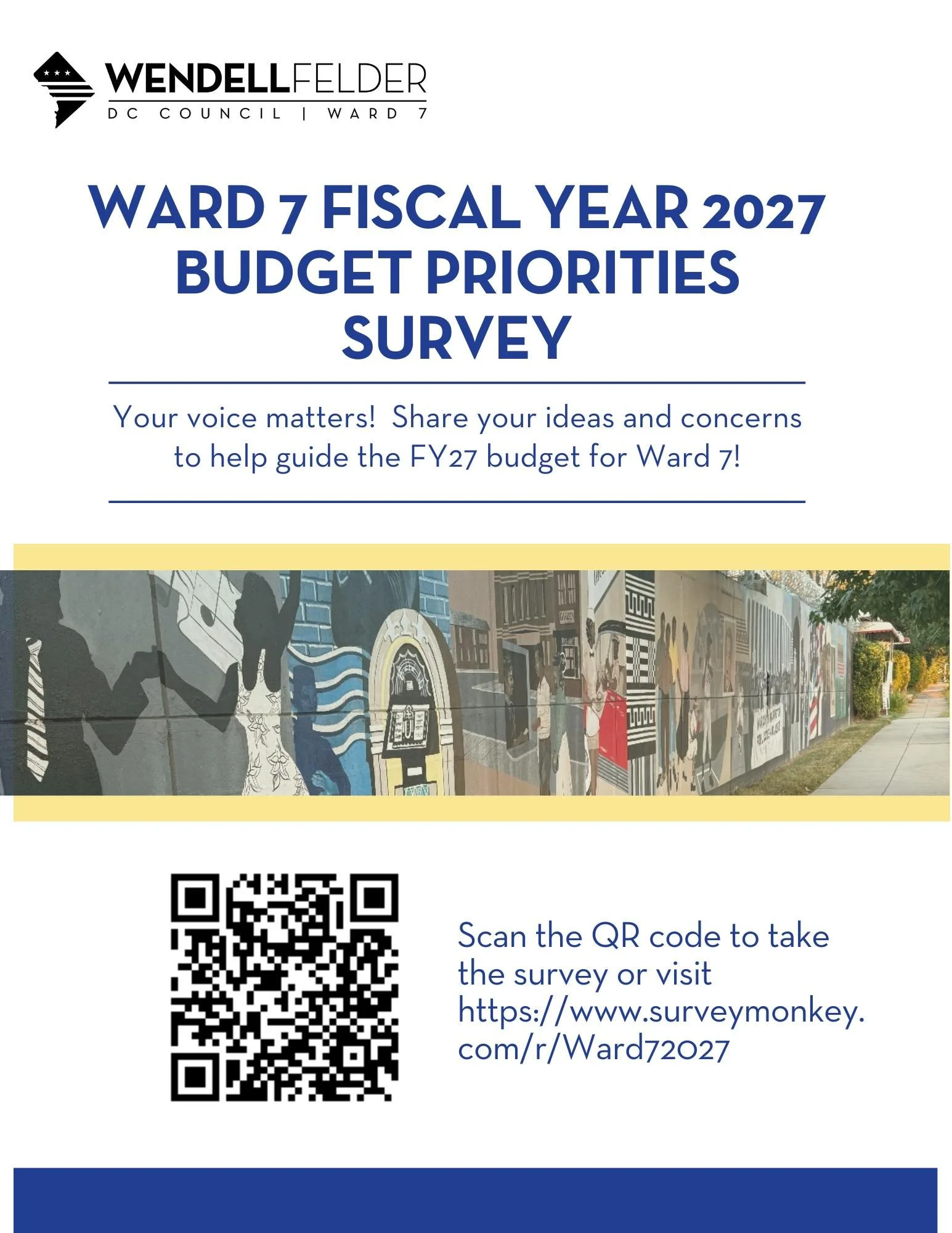 WENDELLFELDER
DC COUNCIL | WARD 7

WARD 7 FISCAL YEAR 2027 BUDGET PRIORITIES SURVEY

Your voice matters! Share your ideas and concerns to help guide the FY27 budget for Ward 7!

Scan the QR code to take the survey or visit https://www.surveymonkey.com/r/Ward72027